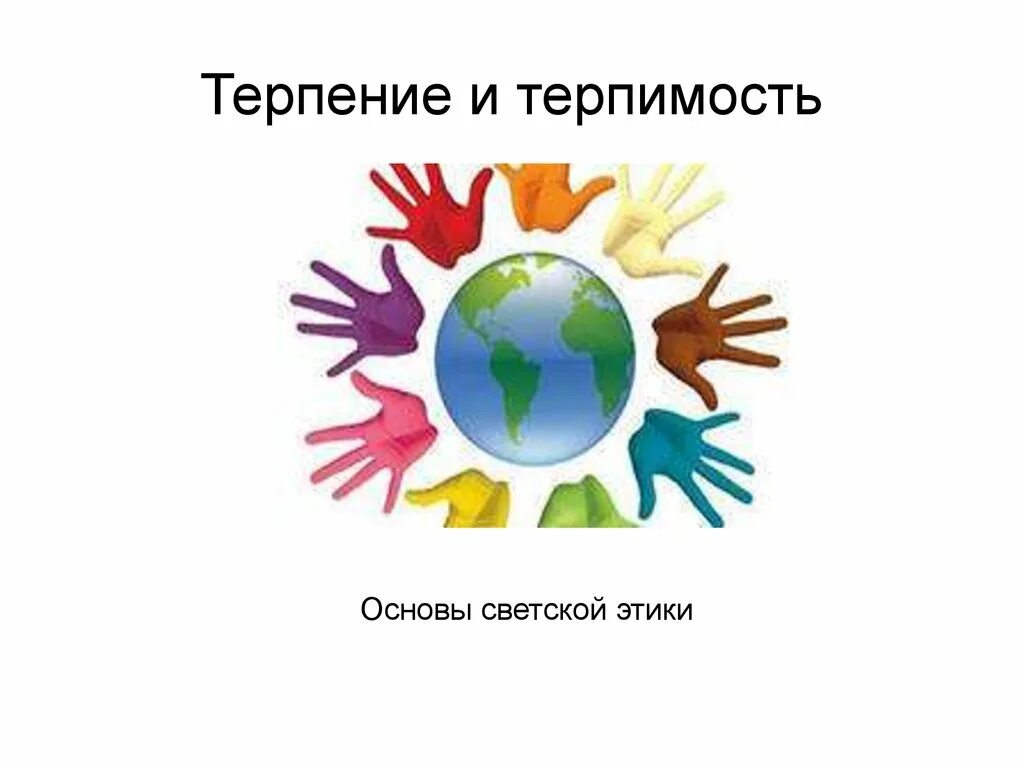 Терпение и терпимость

Основы светской этики